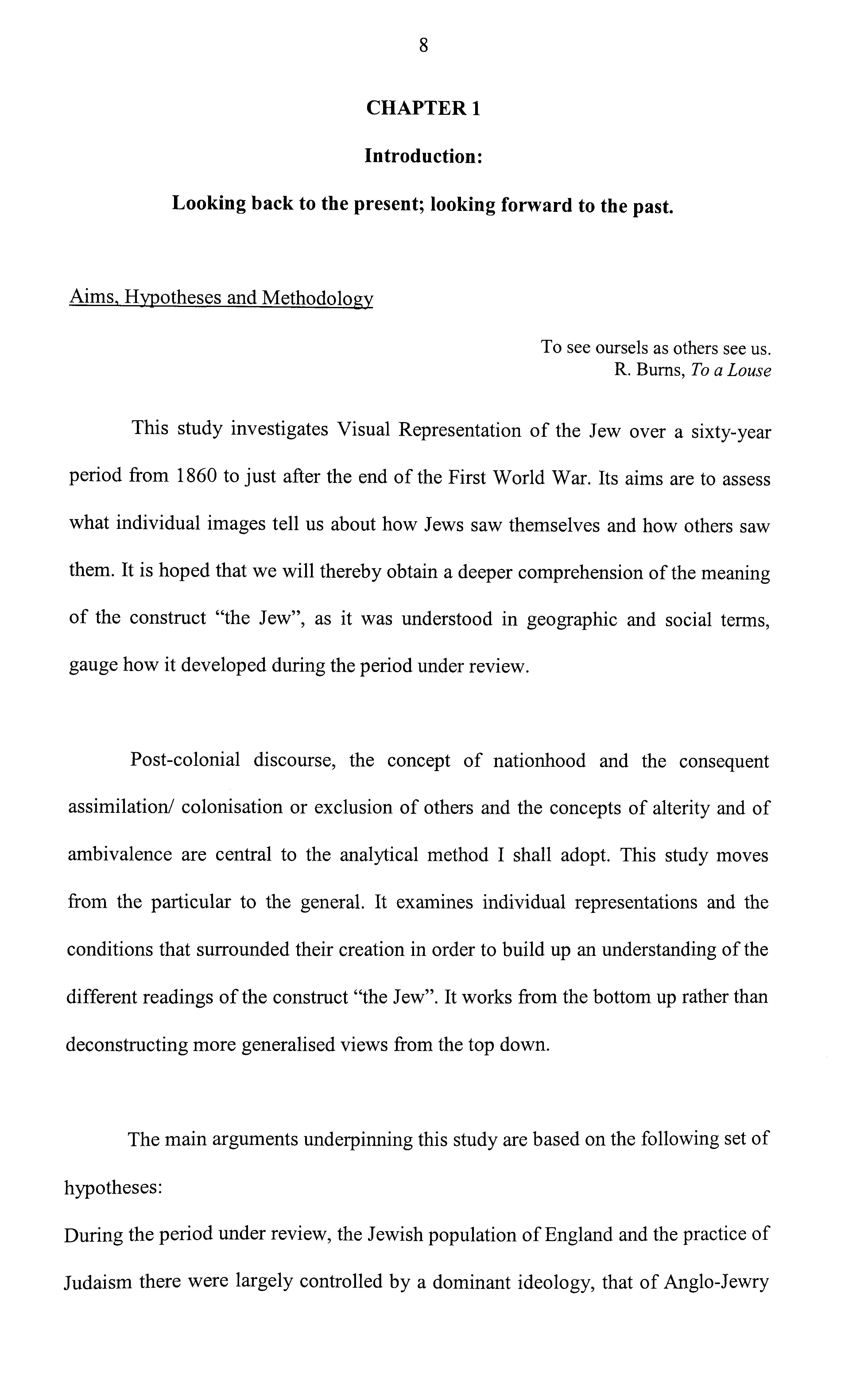 8

CHAPTER 1

Introduction:

Looking back to the present; looking forward to the past.

Aims, Hypotheses and Methodology

To see oursels as others see us.
R. Burns, To a Louse

This study investigates Visual Representation of the Jew over a sixty-year period from 1860 to just after the end of the First World War. Its aims are to assess what individual images tell us about how Jews saw themselves and how others saw them. It is hoped that we will thereby obtain a deeper comprehension of the meaning of the construct "the Jew", as it was understood in geographic and social terms, gauge how it developed during the period under review.

Post-colonial discourse, the concept of nationhood and the consequent assimilation/ colonisation or exclusion of others and the concepts of alterity and of ambivalence are central to the analytical method I shall adopt. This study moves from the particular to the general. It examines individual representations and the conditions that surrounded their creation in order to build up an understanding of the different readings of the construct "the Jew". It works from the bottom up rather than deconstructing more generalised views from the top down.

The main arguments underpinning this study are based on the following set of hypotheses:
During the period under review, the Jewish population of England and the practice of Judaism there were largely controlled by a dominant ideology, that of Anglo-Jewry